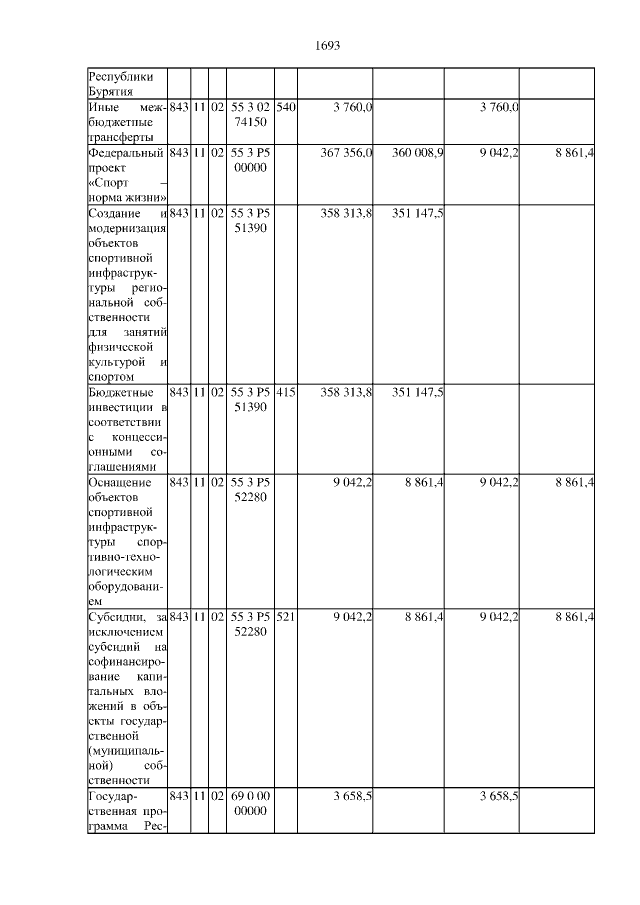 1693

| | | | | | | | | | |
|---|---|---|---|---|---|---|---|---|---|
| Республики Бурятия | | | | | | | | | |
| Иные межбюджетные трансферты | 843 | 11 | 02 | 55 3 02 74150 | 540 | 3 760,0 | | 3 760,0 | |
| Федеральный проект «Спорт – норма жизни» | 843 | 11 | 02 | 55 3 P5 00000 | | 367 356,0 | 360 008,9 | 9 042,2 | 8 861,4 |
| Создание и модернизация объектов спортивной инфраструктуры региональной собственности для занятий физической культурой и спортом | 843 | 11 | 02 | 55 3 P5 51390 | | 358 313,8 | 351 147,5 | | |
| Бюджетные инвестиции в соответствии с концессионными соглашениями | 843 | 11 | 02 | 55 3 P5 51390 | 415 | 358 313,8 | 351 147,5 | | |
| Оснащение объектов спортивной инфраструктуры спортивно-технологическим оборудованием | 843 | 11 | 02 | 55 3 P5 52280 | | 9 042,2 | 8 861,4 | 9 042,2 | 8 861,4 |
| Субсидии, за исключением субсидий на софинансирование капитальных вложений в объекты государственной (муниципальной) собственности | 843 | 11 | 02 | 55 3 P5 52280 | 521 | 9 042,2 | 8 861,4 | 9 042,2 | 8 861,4 |
| Государственная программа Рес- | 843 | 11 | 02 | 69 0 00 00000 | | 3 658,5 | | 3 658,5 | |